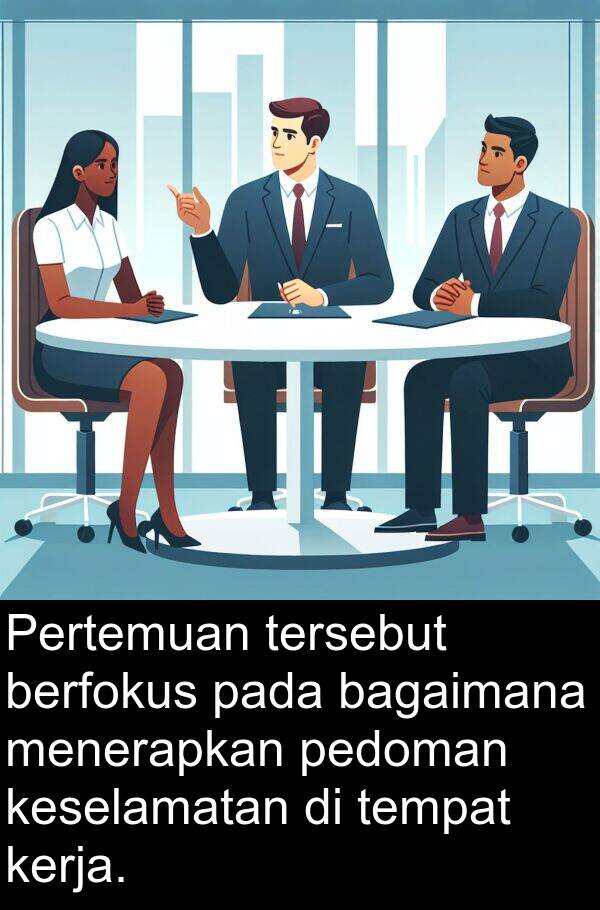 Pertemuan tersebut berfokus pada bagaimana menerapkan pedoman keselamatan di tempat kerja.